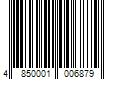 4 850001 006879